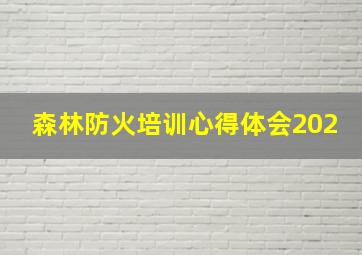 森林防火培训心得体会202